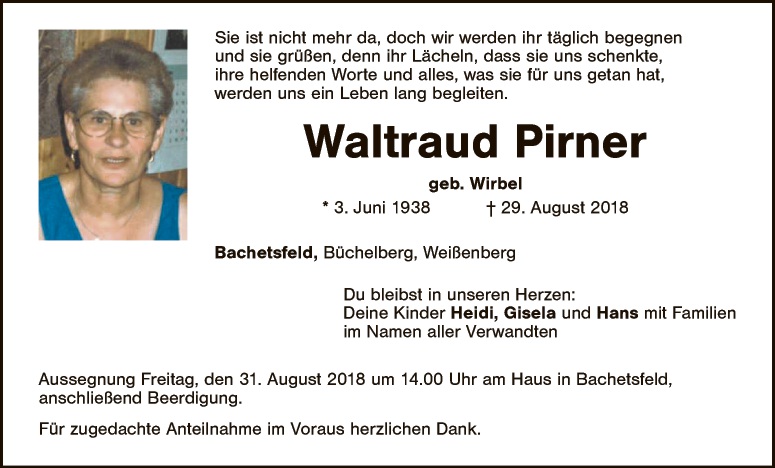 Sie ist nicht mehr da, doch wir werden ihr täglich begegnen und sie grüßen, denn ihr Lächeln, dass sie uns schenkte, ihre helfenden Worte und alles, was sie für uns getan hat, werden uns ein Leben lang begleiten.

Waltraud Pirner

geb. Wirbel

* 3. Juni 1938 † 29. August 2018

Bachetsfeld, Büchelberg, Weißenberg

Du bleibst in unseren Herzen:
Deine Kinder Heidi, Gisela und Hans mit Familien
im Namen aller Verwandten

Aussegnung Freitag, den 31. August 2018 um 14.00 Uhr am Haus in Bachetsfeld, anschließend Beerdigung.

Für zugedachte Anteilnahme im Voraus herzlichen Dank.